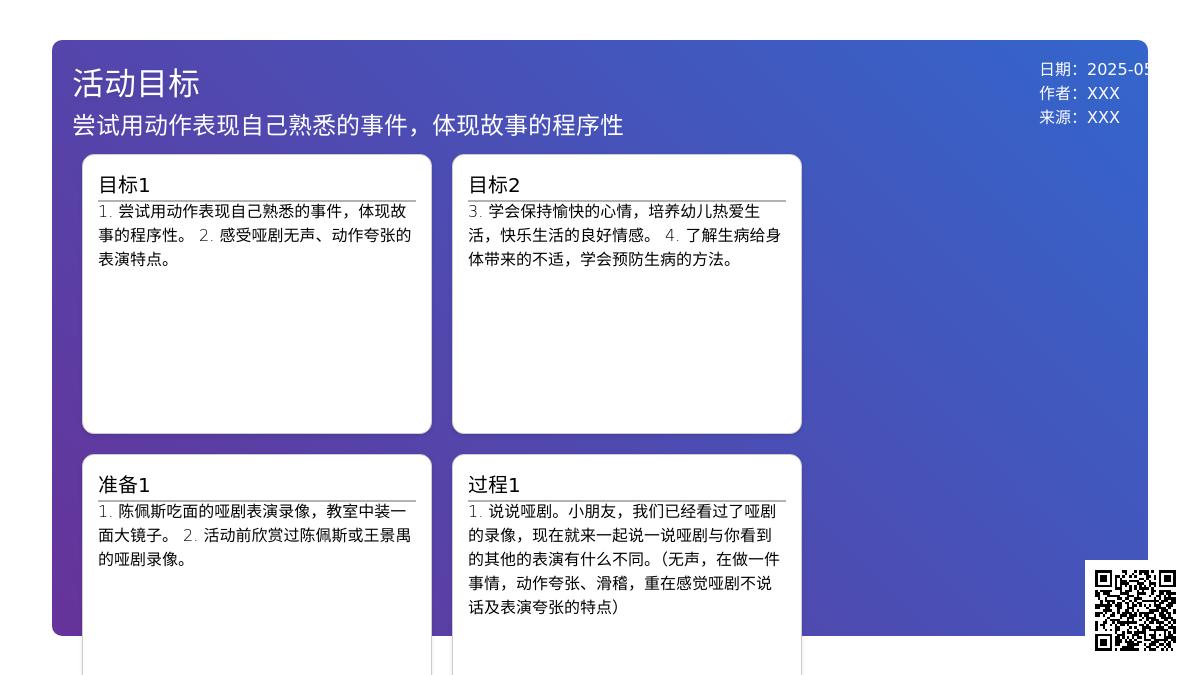 活动目标

尝试用动作表现自己熟悉的事件，体现故事的程序性

日期：2025-05
作者：XXX
来源：XXX

目标1

1. 尝试用动作表现自己熟悉的事件，体现故事的程序性。 2. 感受哑剧无声、动作夸张的表演特点。

目标2

3. 学会保持愉快的心情，培养幼儿热爱生活，快乐生活的良好情感。 4. 了解生病给身体带来的不适，学会预防生病的方法。

准备1

1. 陈佩斯吃面的哑剧表演录像，教室中装一面大镜子。 2. 活动前欣赏过陈佩斯或王景禺的哑剧录像。

过程1

1. 说说哑剧。小朋友，我们已经看过了哑剧的录像，现在就来一起说一说哑剧与你看到的其他的表演有什么不同。（无声，在做一件事情，动作夸张、滑稽，重在感觉哑剧不说话及表演夸张的特点）